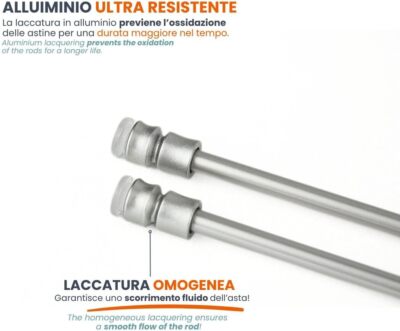 ALLUIMINIO ULTRA RESISTENTE

La laccatura in alluminio previene l'ossidazione delle astine per una durata maggiore nel tempo.

Aluminium lacquering prevents the oxidation of the rods for a longer life.

LACCATURA OMOGENEA

Garantisce uno scorrimento fluido dell'asta!

The homogeneous lacquering ensures a smooth flow of the rod!